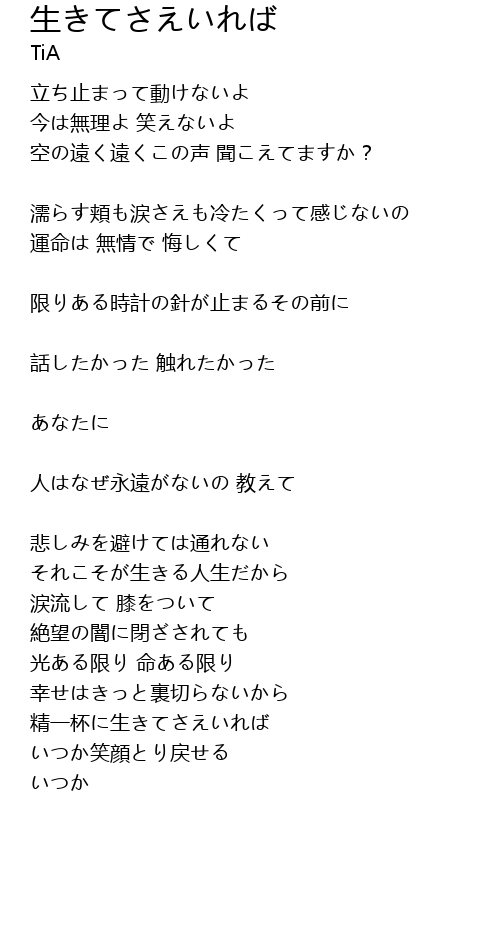 生きてさえいれば
TiA

立ち止まって動けないよ
今は無理よ 笑えないよ
空の遠く遠くこの声 聞こえてますか？

濡らす頬も涙さえも冷たくって感じないの
運命は 無情で 悔しくて

限りある時計の針が止まるその前に

話したかった 触れたかった

あなたに

人はなぜ永遠がないの 教えて

悲しみを避けては通れない
それこそが生きる人生だから
涙流して 膝をついて
絶望の闇に閉ざされても
光ある限り 命ある限り
幸せはきっと裏切らないから
精一杯に生きてさえいれば
いつか笑顔とり戻せる
いつか